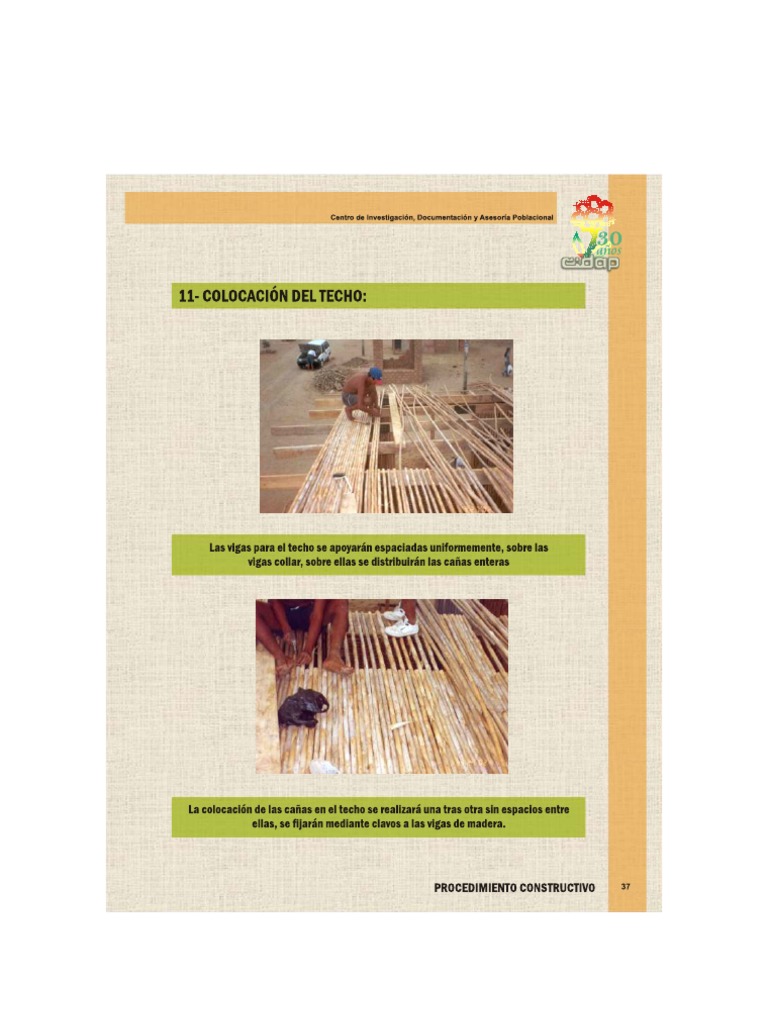 Centro de Investigación, Documentación y Asesoría Poblacional

30 años
cidap

11- COLOCACIÓN DEL TECHO:

Las vigas para el techo se apoyarán espaciadas uniformemente, sobre las vigas collar, sobre ellas se distribuirán las cañas enteras

La colocación de las cañas en el techo se realizará una tras otra sin espacios entre ellas, se fijarán mediante clavos a las vigas de madera.

PROCEDIMIENTO CONSTRUCTIVO

37